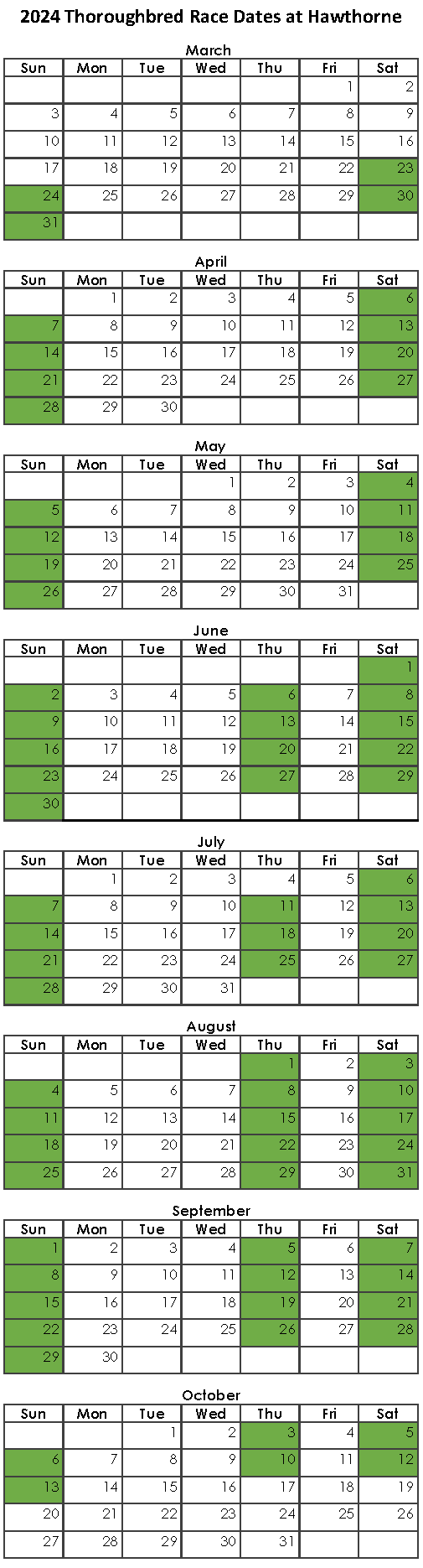 2024 Thoroughbred Race Dates at Hawthorne

March

| Sun | Mon | Tue | Wed | Thu | Fri | Sat |
|---|---|---|---|---|---|---|
| | | | | | 1 | 2 |
| 3 | 4 | 5 | 6 | 7 | 8 | 9 |
| 10 | 11 | 12 | 13 | 14 | 15 | 16 |
| 17 | 18 | 19 | 20 | 21 | 22 | 23 |
| 24 | 25 | 26 | 27 | 28 | 29 | 30 |
| 31 | | | | | | |

April

| Sun | Mon | Tue | Wed | Thu | Fri | Sat |
|---|---|---|---|---|---|---|
| | 1 | 2 | 3 | 4 | 5 | 6 |
| 7 | 8 | 9 | 10 | 11 | 12 | 13 |
| 14 | 15 | 16 | 17 | 18 | 19 | 20 |
| 21 | 22 | 23 | 24 | 25 | 26 | 27 |
| 28 | 29 | 30 | | | | |

May

| Sun | Mon | Tue | Wed | Thu | Fri | Sat |
|---|---|---|---|---|---|---|
| | | | 1 | 2 | 3 | 4 |
| 5 | 6 | 7 | 8 | 9 | 10 | 11 |
| 12 | 13 | 14 | 15 | 16 | 17 | 18 |
| 19 | 20 | 21 | 22 | 23 | 24 | 25 |
| 26 | 27 | 28 | 29 | 30 | 31 | |

June

| Sun | Mon | Tue | Wed | Thu | Fri | Sat |
|---|---|---|---|---|---|---|
| | | | | | | 1 |
| 2 | 3 | 4 | 5 | 6 | 7 | 8 |
| 9 | 10 | 11 | 12 | 13 | 14 | 15 |
| 16 | 17 | 18 | 19 | 20 | 21 | 22 |
| 23 | 24 | 25 | 26 | 27 | 28 | 29 |
| 30 | | | | | | |

July

| Sun | Mon | Tue | Wed | Thu | Fri | Sat |
|---|---|---|---|---|---|---|
| | 1 | 2 | 3 | 4 | 5 | 6 |
| 7 | 8 | 9 | 10 | 11 | 12 | 13 |
| 14 | 15 | 16 | 17 | 18 | 19 | 20 |
| 21 | 22 | 23 | 24 | 25 | 26 | 27 |
| 28 | 29 | 30 | 31 | | | |

August

| Sun | Mon | Tue | Wed | Thu | Fri | Sat |
|---|---|---|---|---|---|---|
| | | | | 1 | 2 | 3 |
| 4 | 5 | 6 | 7 | 8 | 9 | 10 |
| 11 | 12 | 13 | 14 | 15 | 16 | 17 |
| 18 | 19 | 20 | 21 | 22 | 23 | 24 |
| 25 | 26 | 27 | 28 | 29 | 30 | 31 |

September

| Sun | Mon | Tue | Wed | Thu | Fri | Sat |
|---|---|---|---|---|---|---|
| 1 | 2 | 3 | 4 | 5 | 6 | 7 |
| 8 | 9 | 10 | 11 | 12 | 13 | 14 |
| 15 | 16 | 17 | 18 | 19 | 20 | 21 |
| 22 | 23 | 24 | 25 | 26 | 27 | 28 |
| 29 | 30 | | | | | |

October

| Sun | Mon | Tue | Wed | Thu | Fri | Sat |
|---|---|---|---|---|---|---|
| | | 1 | 2 | 3 | 4 | 5 |
| 6 | 7 | 8 | 9 | 10 | 11 | 12 |
| 13 | 14 | 15 | 16 | 17 | 18 | 19 |
| 20 | 21 | 22 | 23 | 24 | 25 | 26 |
| 27 | 28 | 29 | 30 | 31 | | |